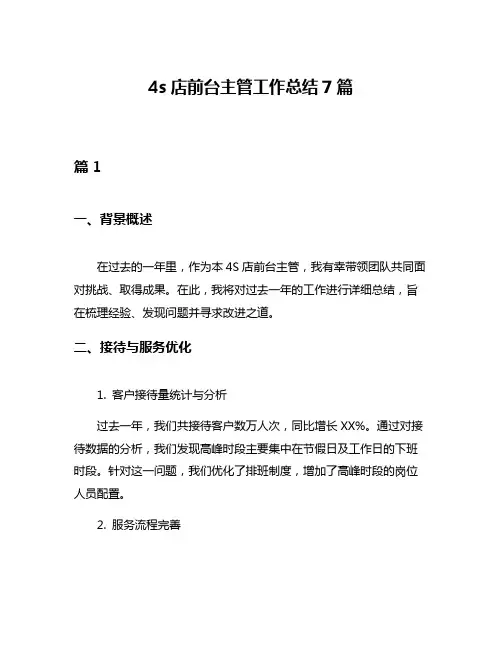 4s 店前台主管工作总结 7 篇

篇 1

一、背景概述

在过去的一年里，作为本 4S 店前台主管，我有幸带领团队共同面对挑战、取得成果。在此，我将对过去一年的工作进行详细总结，旨在梳理经验、发现问题并寻求改进之道。

二、接待与服务优化

1. 客户接待量统计与分析

过去一年，我们共接待客户数万人次，同比增长 XX%。通过对接待数据的分析，我们发现高峰时段主要集中在节假日及工作日的下班时段。针对这一问题，我们优化了排班制度，增加了高峰时段的岗位人员配置。

2. 服务流程完善